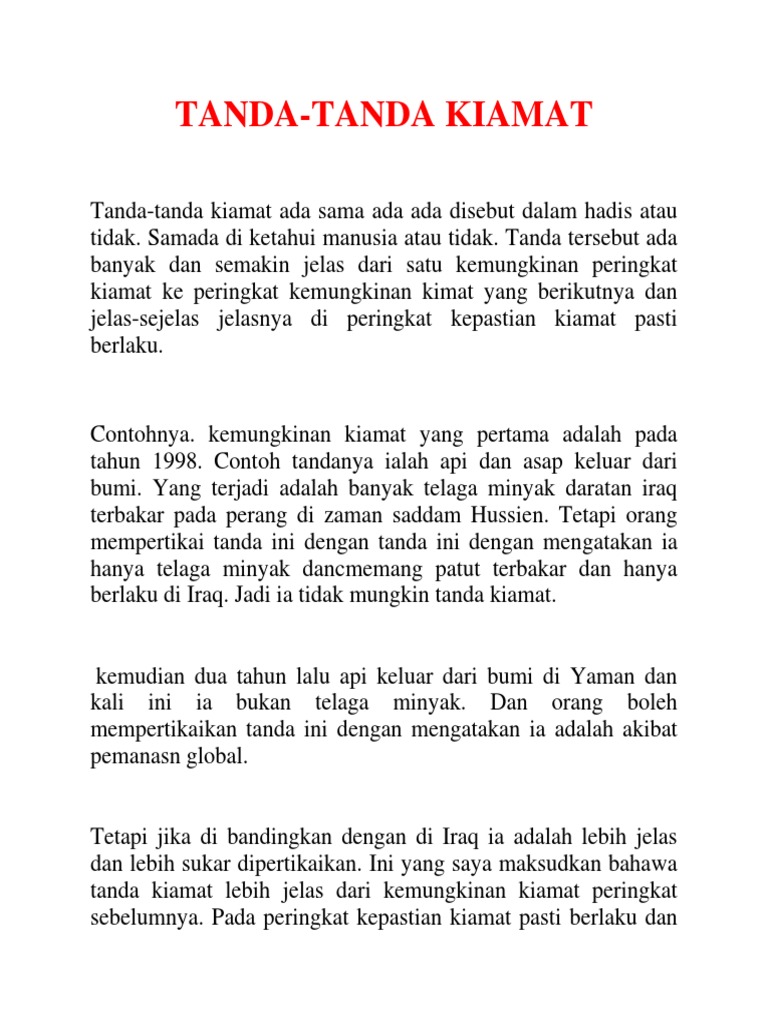 TANDA-TANDA KIAMAT

Tanda-tanda kiamat ada sama ada ada disebut dalam hadis atau tidak. Samada di ketahui manusia atau tidak. Tanda tersebut ada banyak dan semakin jelas dari satu kemungkinan peringkat kiamat ke peringkat kemungkinan kimat yang berikutnya dan jelas-sejelas jelasnya di peringkat kepastian kiamat pasti berlaku.

Contohnya. kemungkinan kiamat yang pertama adalah pada tahun 1998. Contoh tandanya ialah api dan asap keluar dari bumi. Yang terjadi adalah banyak telaga minyak daratan iraq terbakar pada perang di zaman saddam Hussien. Tetapi orang mempertikai tanda ini dengan tanda ini dengan mengatakan ia hanya telaga minyak dancmemang patut terbakar dan hanya berlaku di Iraq. Jadi ia tidak mungkin tanda kiamat.

kemudian dua tahun lalu api keluar dari bumi di Yaman dan kali ini ia bukan telaga minyak. Dan orang boleh mempertikaikan tanda ini dengan mengatakan ia adalah akibat pemanasn global.

Tetapi jika di bandingkan dengan di Iraq ia adalah lebih jelas dan lebih sukar dipertikaikan. Ini yang saya maksudkan bahawa tanda kiamat lebih jelas dari kemungkinan kiamat peringkat sebelumnya. Pada peringkat kepastian kiamat pasti berlaku dan